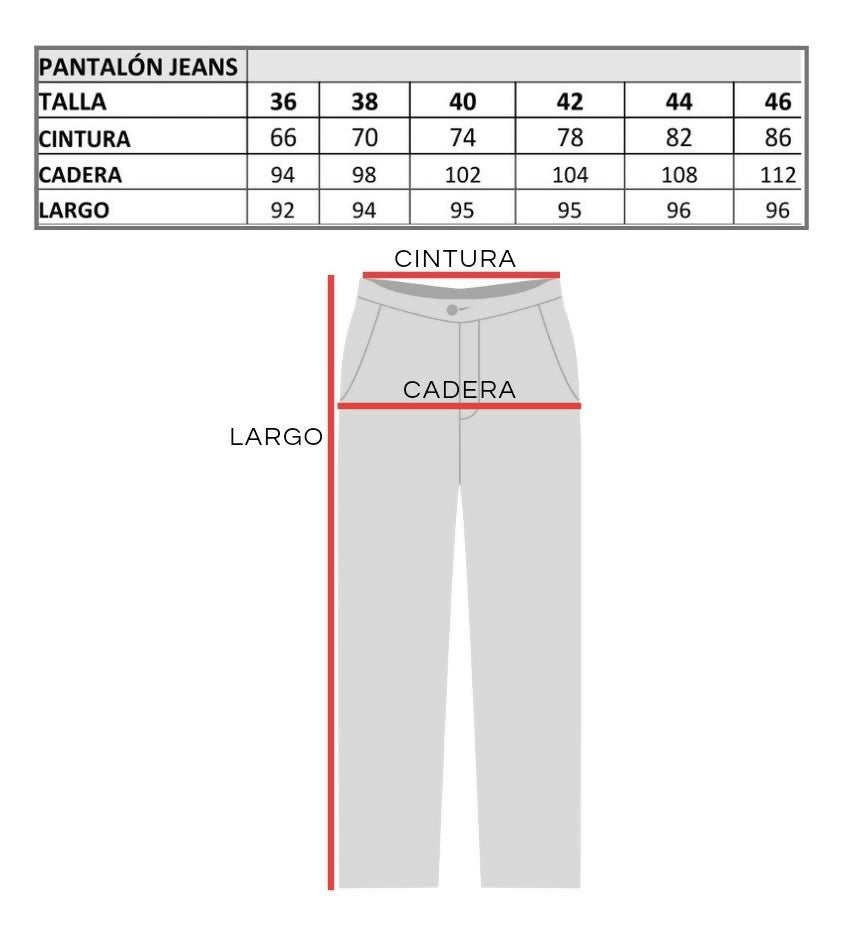 | PANTALÓN JEANS | | | | | | |
|---|---|---|---|---|---|---|
| TALLA | 36 | 38 | 40 | 42 | 44 | 46 |
| CINTURA | 66 | 70 | 74 | 78 | 82 | 86 |
| CADERA | 94 | 98 | 102 | 104 | 108 | 112 |
| LARGO | 92 | 94 | 95 | 95 | 96 | 96 |

CINTURA

CADERA

LARGO